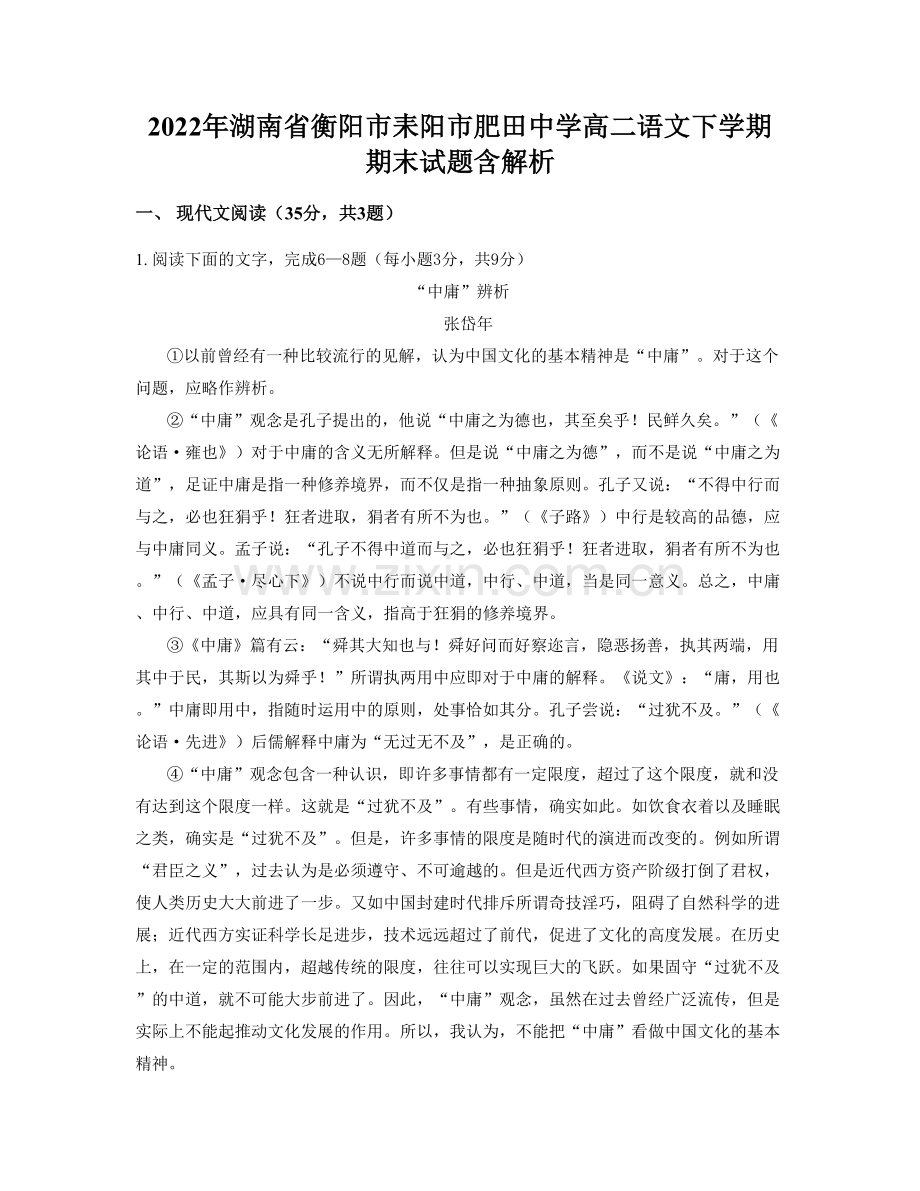 2022年湖南省衡阳市耒阳市肥田中学高二语文下学期期末试题含解析

一、 现代文阅读（35分，共3题）

1. 阅读下面的文字，完成6—8题（每小题3分，共9分）

“中庸”辨析

张岱年

①以前曾经有一种比较流行的见解，认为中国文化的基本精神是“中庸”。对于这个问题，应略作辨析。

②“中庸”观念是孔子提出的，他说“中庸之为德也，其至矣乎！民鲜久矣。”（《论语·雍也》）对于中庸的含义无所解释。但是说“中庸之为德”，而不是说“中庸之为道”，足证中庸是指一种修养境界，而不仅是指一种抽象原则。孔子又说：“不得中行而与之，必也狂狷乎！狂者进取，狷者有所不为也。”（《子路》）中行是较高的品德，应与中庸同义。孟子说：“孔子不得中道而与之，必也狂狷乎！狂者进取，狷者有所不为也。”（《孟子·尽心下》）不说中行而说中道，中行、中道，当是同一意义。总之，中庸、中行、中道，应具有同一含义，指高于狂狷的修养境界。

③《中庸》篇有云：“舜其大知也与！舜好问而好察迩言，隐恶扬善，执其两端，用其中于民，其斯以为舜乎！”所谓执两用中应即对于中庸的解释。《说文》：“庸，用也。”中庸即用中，指随时运用中的原则，处事恰如其分。孔子尝说：“过犹不及。”（《论语·先进》）后儒解释中庸为“无过无不及”，是正确的。

④“中庸”观念包含一种认识，即许多事情都有一定限度，超过了这个限度，就和没有达到这个限度一样。这就是“过犹不及”。有些事情，确实如此。如饮食衣着以及睡眠之类，确实是“过犹不及”。但是，许多事情的限度是随时代的演进而改变的。例如所谓“君臣之义”，过去认为是必须遵守、不可逾越的。但是近代西方资产阶级打倒了君权，使人类历史大大前进了一步。又如中国封建时代排斥所谓奇技淫巧，阻碍了自然科学的进展；近代西方实证科学长足进步，技术远远超过了前代，促进了文化的高度发展。在历史上，在一定的范围内，超越传统的限度，往往可以实现巨大的飞跃。如果固守“过犹不及”的中道，就不可能大步前进了。因此，“中庸”观念，虽然在过去曾经广泛流传，但是实际上不能起推动文化发展的作用。所以，我认为，不能把“中庸”看做中国文化的基本精神。

www.zixin.com.cn